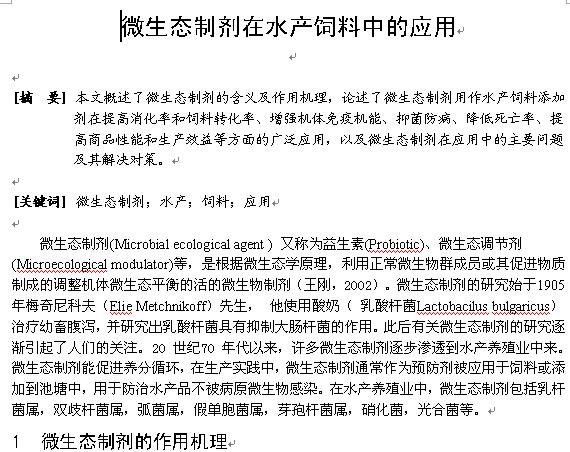 微生态制剂在水产饲料中的应用

[摘　要] 本文概述了微生态制剂的含义及作用机理，论述了微生态制剂用作水产饲料添加剂在提高消化率和饲料转化率、增强机体免疫机能、抑菌防病、降低死亡率、提高商品性能和生产效益等方面的广泛应用，以及微生态制剂在应用中的主要问题及其解决对策。

[关键词] 微生态制剂；水产；饲料；应用

微生态制剂(Microbial ecological agent ) 又称为益生素(Probiotic)、微生态调节剂(Microecological modulator)等，是根据微生态学原理，利用正常微生物群成员或其促进物质制成的调整机体微生态平衡的活的微生物制剂（王刚，2002）。微生态制剂的研究始于1905年梅奇尼科夫（Elie Metchnikoff）先生，　他使用酸奶（ 乳酸杆菌Lactobacilus bulgaricus）治疗幼畜腹泻，并研究出乳酸杆菌具有抑制大肠杆菌的作用。此后有关微生态制剂的研究逐渐引起了人们的关注。20 世纪70 年代以来，许多微生态制剂逐步渗透到水产养殖业中来。微生态制剂能促进养分循环，在生产实践中，微生态制剂通常作为预防剂被应用于饲料或添加到池塘中，用于防治水产品不被病原微生物感染。在水产养殖业中，微生态制剂包括乳杆菌属，双歧杆菌属，弧菌属，假单胞菌属，芽孢杆菌属，硝化菌，光合菌等。

1　微生态制剂的作用机理